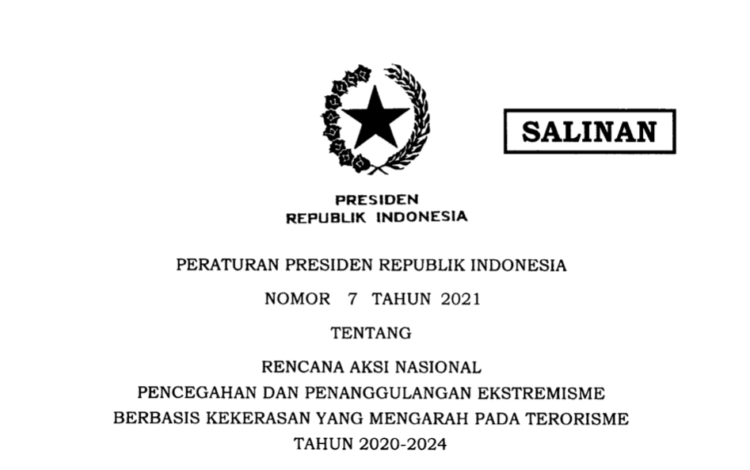 SALINAN

PRESIDEN
REPUBLIK INDONESIA

PERATURAN PRESIDEN REPUBLIK INDONESIA

NOMOR 7 TAHUN 2021

TENTANG

RENCANA AKSI NASIONAL
PENCEGAHAN DAN PENANGGULANGAN EKSTREMISME
BERBASIS KEKERASAN YANG MENGARAH PADA TERORISME
TAHUN 2020-2024